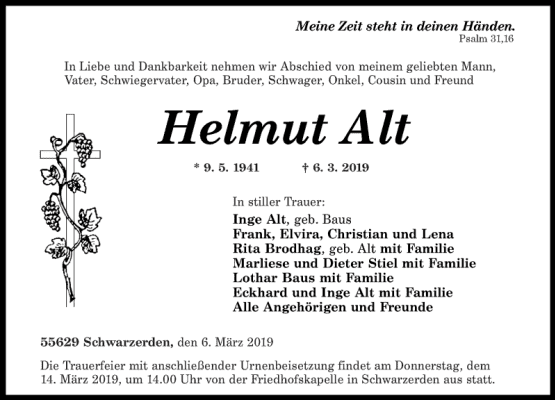 Meine Zeit steht in deinen Händen.
Psalm 31,16

In Liebe und Dankbarkeit nehmen wir Abschied von meinem geliebten Mann, Vater, Schwiegervater, Opa, Bruder, Schwager, Onkel, Cousin und Freund

Helmut Alt

* 9. 5. 1941 † 6. 3. 2019

In stiller Trauer:
Inge Alt, geb. Baus
Frank, Elvira, Christian und Lena
Rita Brodhag, geb. Alt mit Familie
Marliese und Dieter Stiel mit Familie
Lothar Baus mit Familie
Eckhard und Inge Alt mit Familie
Alle Angehörigen und Freunde

55629 Schwarzerden, den 6. März 2019

Die Trauerfeier mit anschließender Urnenbeisetzung findet am Donnerstag, dem 14. März 2019, um 14.00 Uhr von der Friedhofskapelle in Schwarzerden aus statt.